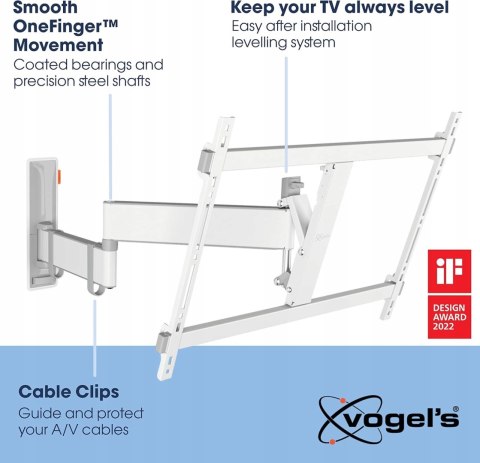 Smooth OneFinger™ Movement

Coated bearings and precision steel shafts

Keep your TV always level

Easy after installation levelling system

iF

DESIGN AWARD 2022

Cable Clips

Guide and protect your A/V cables

vogel's®